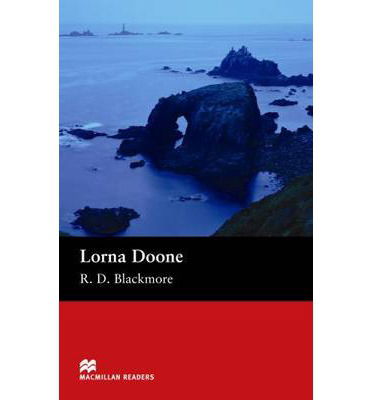 Lorna Doone
R. D. Blackmore

MACMILLAN READERS